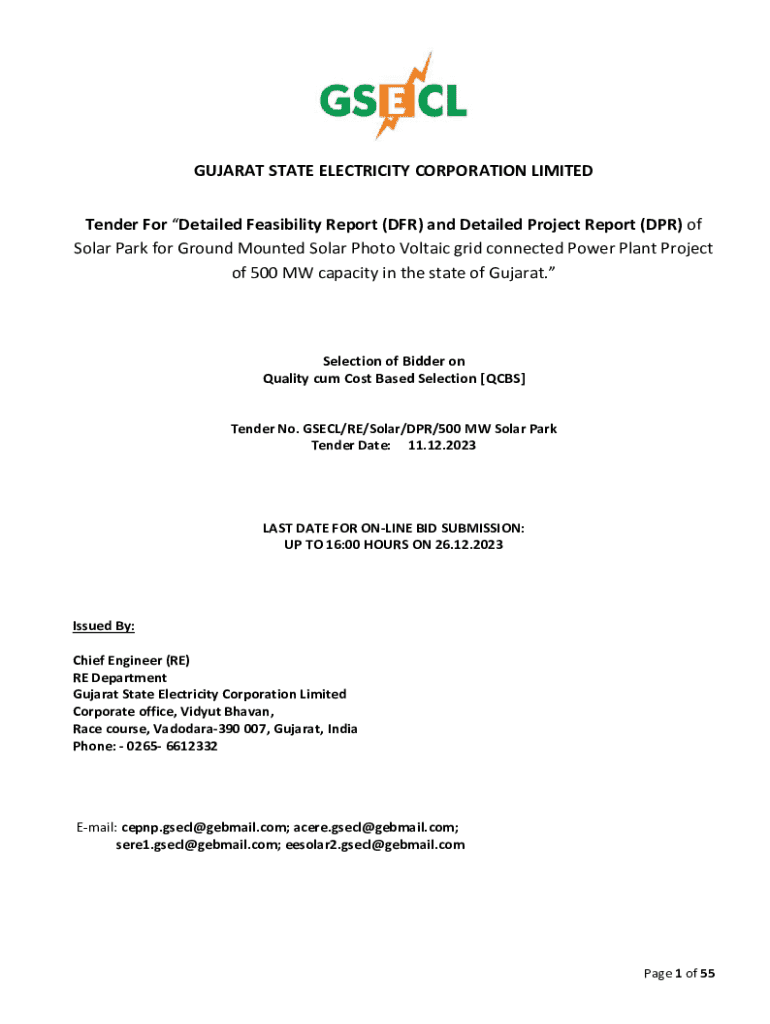 GSECL

GUJARAT STATE ELECTRICITY CORPORATION LIMITED

Tender For "Detailed Feasibility Report (DFR) and Detailed Project Report (DPR) of Solar Park for Ground Mounted Solar Photo Voltaic grid connected Power Plant Project of 500 MW capacity in the state of Gujarat."

Selection of Bidder on
Quality cum Cost Based Selection [QCBS]

Tender No. GSECL/RE/Solar/DPR/500 MW Solar Park
Tender Date: 11.12.2023

LAST DATE FOR ON-LINE BID SUBMISSION:
UP TO 16:00 HOURS ON 26.12.2023

Issued By:

Chief Engineer (RE)
RE Department
Gujarat State Electricity Corporation Limited
Corporate office, Vidyut Bhavan,
Race course, Vadodara-390 007, Gujarat, India
Phone: - 0265- 6612332

E-mail: cepnp.gsecl@gebmail.com; acere.gsecl@gebmail.com; sere1.gsecl@gebmail.com; eesolar2.gsecl@gebmail.com

Page 1 of 55